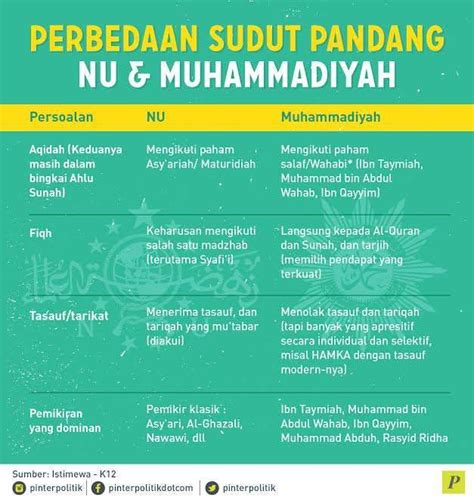 PERBEDAAN SUDUT PANDANG
NU & MUHAMMADIYAH

| Persoalan | NU | Muhammadiyah |
|---|---|---|
| Aqidah (Keduanya masih dalam bingkai Ahlu Sunah) | Mengikuti paham Asy'ariah/ Maturidiah | Mengikuti paham salaf/Wahabi* (Ibn Taymiah, Muhammad bin Abdul Wahab, Ibn Qayyim) |
| Fiqh | Keharusan mengikuti salah satu madzhab (terutama Syafi'i) | Langsung kepada Al-Quran dan Sunah, dan tarjih (memilih pendapat yang terkuat) |
| Tasauf/tarikat | Menerima tasauf, dan tariqah yang mu'tabar (diakui) | Menolak tasauf dan tariqah (tapi banyak yang apresitif secara individual dan selektif, misal HAMKA dengan tasauf modern-nya) |
| Pemikiran yang dominan | Pemikir klasik : Asy'ari, Al-Ghazali, Nawawi, dll | Ibn Taymiah, Muhammad bin Abdul Wahab, Ibn Qayyim, Muhammad Abduh, Rasyid Ridha |

Sumber: Istimewa - K12
pinterpolitik | pinterpolitikdotcom | pinterpolitik
P